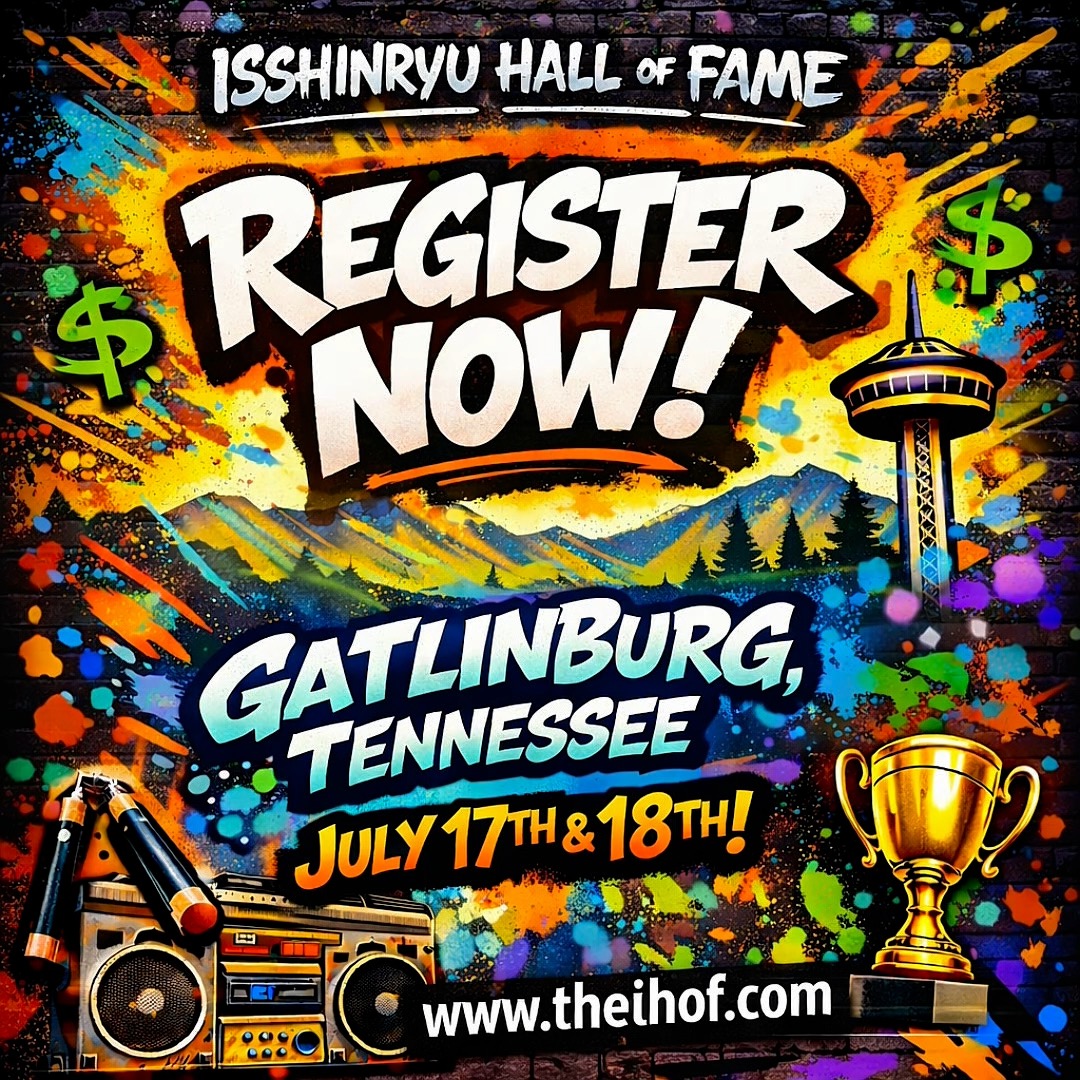 ISSHINRYU HALL OF FAME

REGISTER NOW!

$

$

GATLINBURG, TENNESSEE

JULY 17TH & 18TH!

www.theihof.com